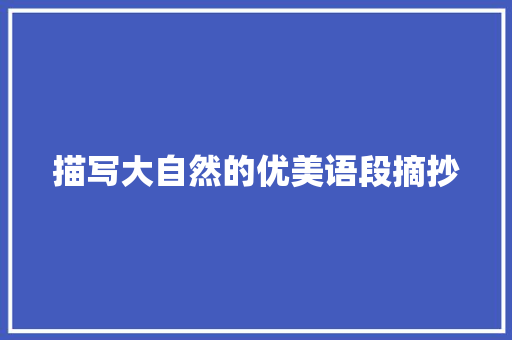 描写大自然的优美语段摘抄